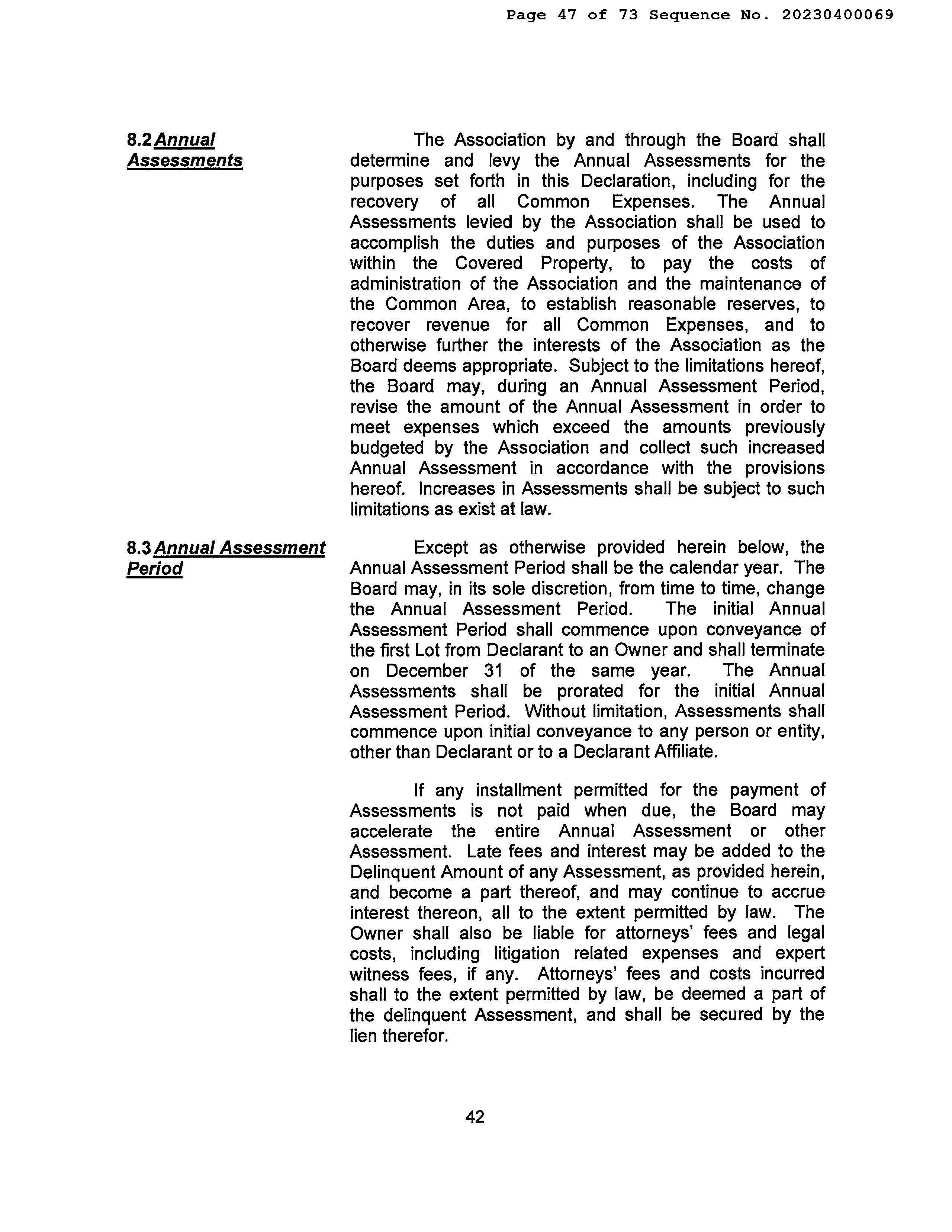 Page 47 of 73 Sequence No. 20230400069

8.2 Annual Assessments

The Association by and through the Board shall determine and levy the Annual Assessments for the purposes set forth in this Declaration, including for the recovery of all Common Expenses. The Annual Assessments levied by the Association shall be used to accomplish the duties and purposes of the Association within the Covered Property, to pay the costs of administration of the Association and the maintenance of the Common Area, to establish reasonable reserves, to recover revenue for all Common Expenses, and to otherwise further the interests of the Association as the Board deems appropriate. Subject to the limitations hereof, the Board may, during an Annual Assessment Period, revise the amount of the Annual Assessment in order to meet expenses which exceed the amounts previously budgeted by the Association and collect such increased Annual Assessment in accordance with the provisions hereof. Increases in Assessments shall be subject to such limitations as exist at law.

8.3 Annual Assessment Period

Except as otherwise provided herein below, the Annual Assessment Period shall be the calendar year. The Board may, in its sole discretion, from time to time, change the Annual Assessment Period. The initial Annual Assessment Period shall commence upon conveyance of the first Lot from Declarant to an Owner and shall terminate on December 31 of the same year. The Annual Assessments shall be prorated for the initial Annual Assessment Period. Without limitation, Assessments shall commence upon initial conveyance to any person or entity, other than Declarant or to a Declarant Affiliate.

If any installment permitted for the payment of Assessments is not paid when due, the Board may accelerate the entire Annual Assessment or other Assessment. Late fees and interest may be added to the Delinquent Amount of any Assessment, as provided herein, and become a part thereof, and may continue to accrue interest thereon, all to the extent permitted by law. The Owner shall also be liable for attorneys' fees and legal costs, including litigation related expenses and expert witness fees, if any. Attorneys' fees and costs incurred shall to the extent permitted by law, be deemed a part of the delinquent Assessment, and shall be secured by the lien therefor.

42